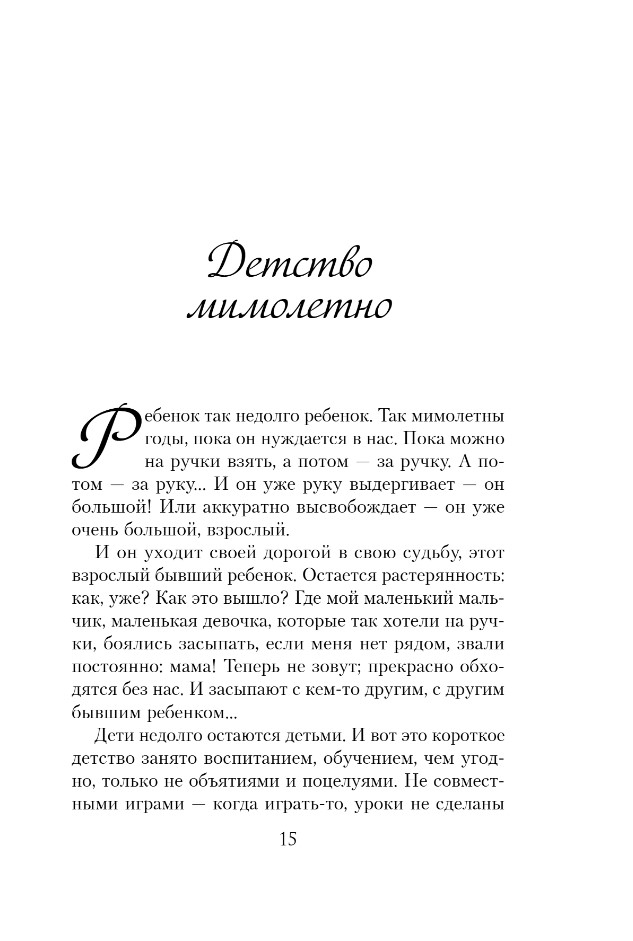 Детство мимолетно

Ребенок так недолго ребенок. Так мимолетны годы, пока он нуждается в нас. Пока можно на ручки взять, а потом — за ручку. А потом — за руку... И он уже руку выдергивает — он большой! Или аккуратно высвобождает — он уже очень большой, взрослый.

И он уходит своей дорогой в свою судьбу, этот взрослый бывший ребенок. Остается растерянность: как, уже? Как это вышло? Где мой маленький мальчик, маленькая девочка, которые так хотели на ручки, боялись засыпать, если меня нет рядом, звали постоянно: мама! Теперь не зовут; прекрасно обходятся без нас. И засыпают с кем-то другим, с другим бывшим ребенком...

Дети недолго остаются детьми. И вот это короткое детство занято воспитанием, обучением, чем угодно, только не объятиями и поцелуями. Не совместными играми — когда играть-то, уроки не сделаны

15